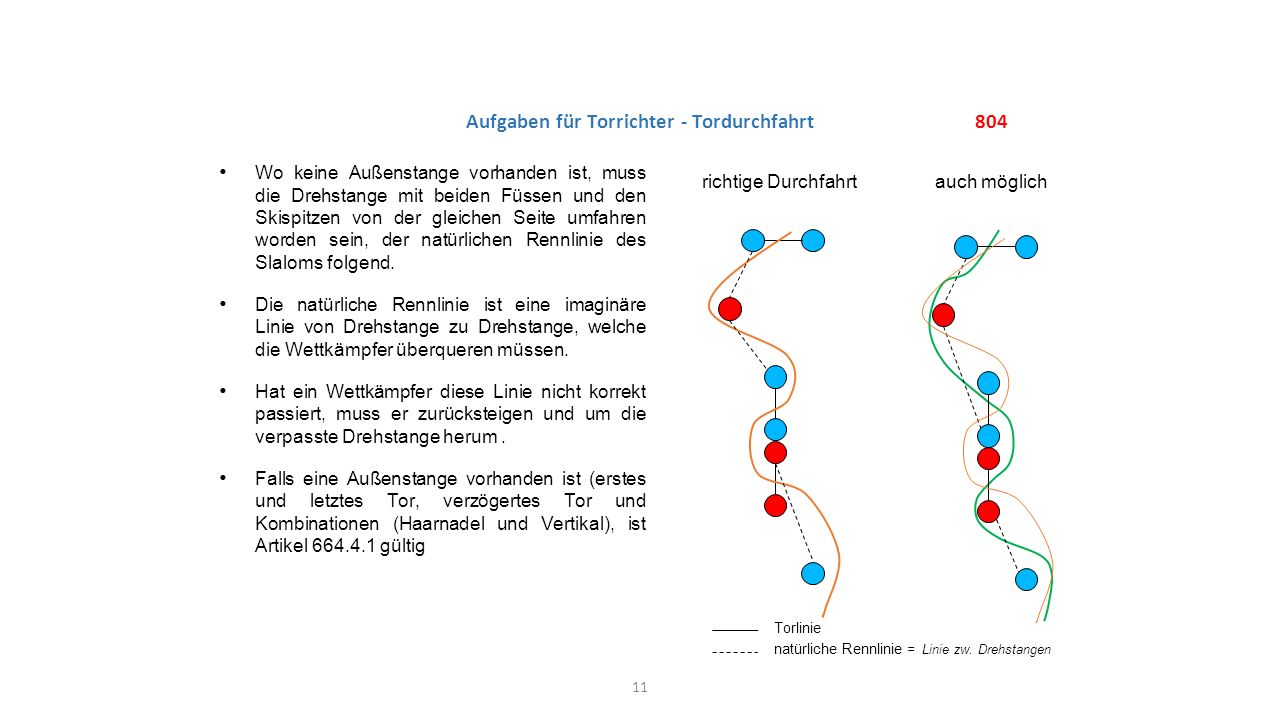 Aufgaben für Torrichter - Tordurchfahrt 804

• Wo keine Außenstange vorhanden ist, muss die Drehstange mit beiden Füssen und den Skispitzen von der gleichen Seite umfahren worden sein, der natürlichen Rennlinie des Slaloms folgend.

• Die natürliche Rennlinie ist eine imaginäre Linie von Drehstange zu Drehstange, welche die Wettkämpfer überqueren müssen.

• Hat ein Wettkämpfer diese Linie nicht korrekt passiert, muss er zurücksteigen und um die verpasste Drehstange herum .

• Falls eine Außenstange vorhanden ist (erstes und letztes Tor, verzögertes Tor und Kombinationen (Haarnadel und Vertikal), ist Artikel 664.4.1 gültig

richtige Durchfahrt

auch möglich

Torlinie

natürliche Rennlinie = Linie zw. Drehstangen

11